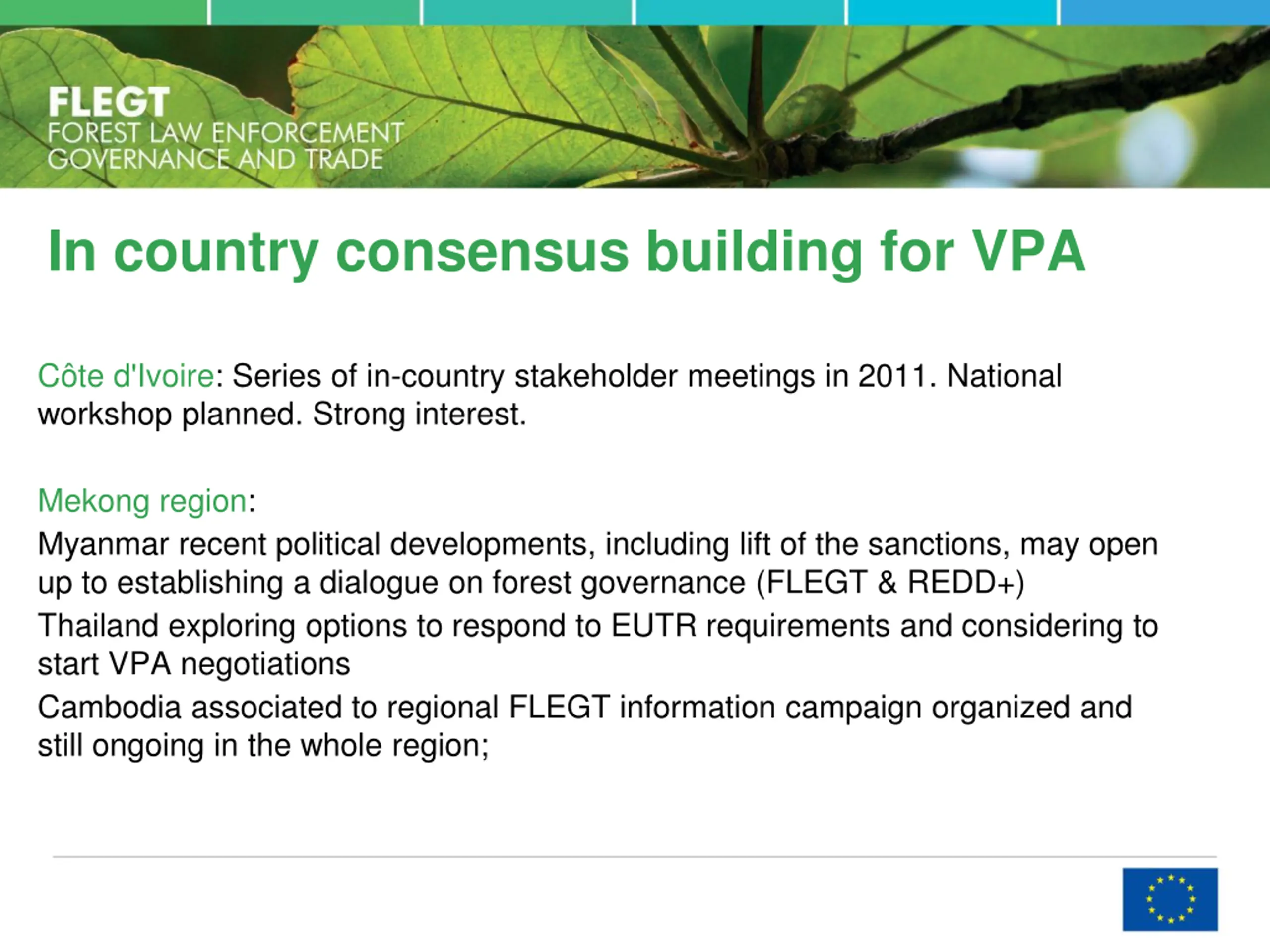 FLEGT
FOREST LAW ENFORCEMENT GOVERNANCE AND TRADE

In country consensus building for VPA

Côte d'Ivoire: Series of in-country stakeholder meetings in 2011. National workshop planned. Strong interest.

Mekong region:
Myanmar recent political developments, including lift of the sanctions, may open up to establishing a dialogue on forest governance (FLEGT & REDD+)
Thailand exploring options to respond to EUTR requirements and considering to start VPA negotiations
Cambodia associated to regional FLEGT information campaign organized and still ongoing in the whole region;